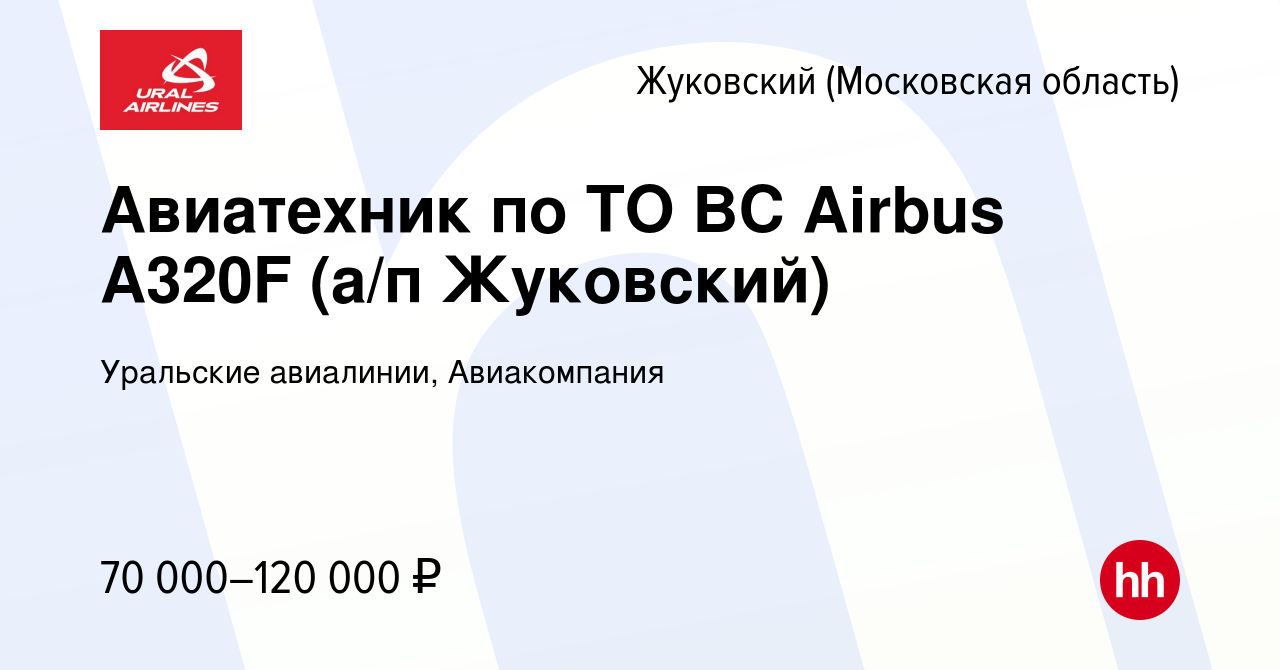 URAL AIRLINES

Жуковский (Московская область)

Авиатехник по ТО ВС Airbus A320F (а/п Жуковский)

Уральские авиалинии, Авиакомпания

70 000–120 000 ₽

hh